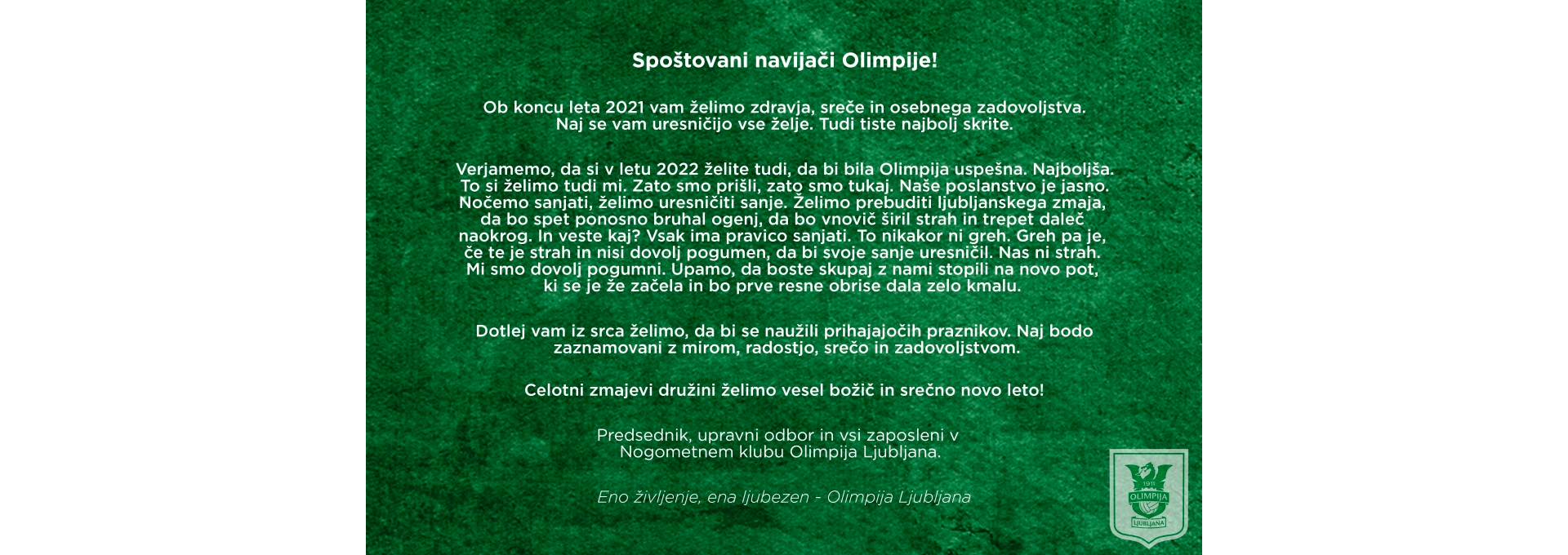 Spoštovani navijači Olimpije!

Ob koncu leta 2021 vam želimo zdravja, sreče in osebnega zadovoljstva. Naj se vam uresničijo vse želje. Tudi tiste najbolj skrite.

Verjamemo, da si v letu 2022 želite tudi, da bi bila Olimpija uspešna. Najboljša. To si želimo tudi mi. Zato smo prišli, zato smo tukaj. Naše poslanstvo je jasno. Nočemo sanjati, želimo uresničiti sanje. Želimo prebuditi ljubljanskega zmaja, da bo spet ponosno bruhal ogenj, da bo vnovič širil strah in trepet daleč naokrog. In veste kaj? Vsak ima pravico sanjati. To nikakor ni greh. Greh pa je, če te je strah in nisi dovolj pogumen, da bi svoje sanje uresničil. Nas ni strah. Mi smo dovolj pogumni. Upamo, da boste skupaj z nami stopili na novo pot, ki se je že začela in bo prve resne obrise dala zelo kmalu.

Dotlej vam iz srca želimo, da bi se naužili prihajajočih praznikov. Naj bodo zaznamovani z mirom, radostjo, srečo in zadovoljstvom.

Celotni zmajevi družini želimo vesel božič in srečno novo leto!

Predsednik, upravni odbor in vsi zaposleni v Nogometnem klubu Olimpija Ljubljana.

Eno življenje, ena ljubezen - Olimpija Ljubljana

1911
OLIMPIJA
LJUBLJANA